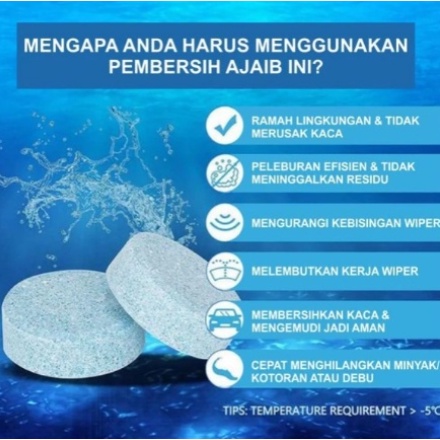 MENGAPA ANDA HARUS MENGGUNAKAN PEMBERSIH AJAIB INI?

RAMAH LINGKUNGAN & TIDAK MERUSAK KACA

PELEBURAN EFISIEN & TIDAK MENINGGALKAN RESIDU

MENGURANGI KEBISINGAN WIPER

MELEMBUTKAN KERJA WIPER

MEMBERSIHKAN KACA & MENGEMUDI JADI AMAN

CEPAT MENGHILANGKAN MINYAK/ KOTORAN ATAU DEBU

TIPS: TEMPERATURE REQUIREMENT > -5°C